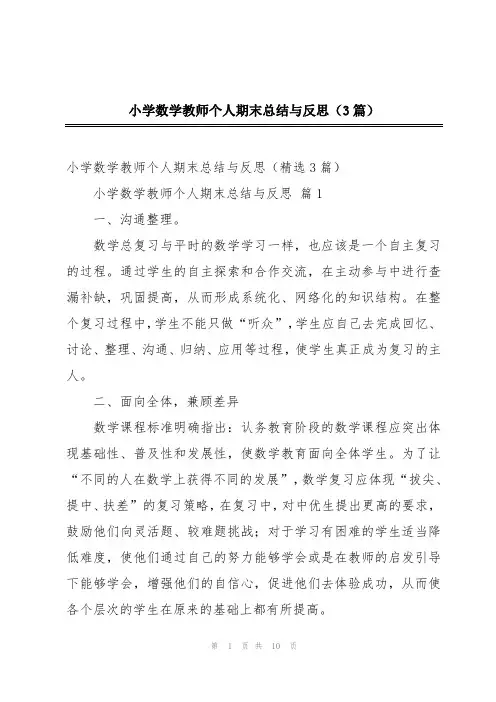 小学数学教师个人期末总结与反思（3篇）

小学数学教师个人期末总结与反思（精选3篇）

小学数学教师个人期末总结与反思 篇1

一、沟通整理。

数学总复习与平时的数学学习一样，也应该是一个自主复习的过程。通过学生的自主探索和合作交流，在主动参与中进行查漏补缺，巩固提高，从而形成系统化、网络化的知识结构。在整个复习过程中，学生不能只做“听众”，学生应自己去完成回忆、讨论、整理、沟通、归纳、应用等过程，使学生真正成为复习的主人。

二、面向全体，兼顾差异

数学课程标准明确指出：认务教育阶段的数学课程应突出体现基础性、普及性和发展性，使数学教育面向全体学生。为了让“不同的人在数学上获得不同的发展”，数学复习应体现“拔尖、提中、扶差”的复习策略，在复习中，对中优生提出更高的要求，鼓励他们向灵活题、较难题挑战；对于学习有困难的学生适当降低难度，使他们通过自己的努力能够学会或是在教师的启发引导下能够学会，增强他们的自信心，促进他们去体验成功，从而使各个层次的学生在原来的基础上都有所提高。

第 1 页 共 10 页